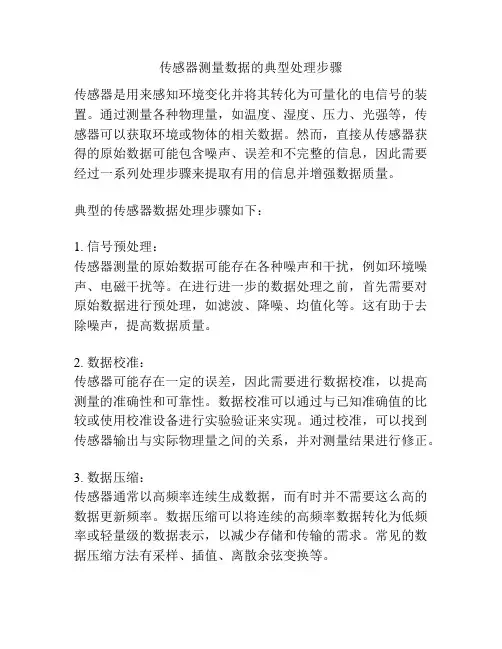 传感器测量数据的典型处理步骤

传感器是用来感知环境变化并将其转化为可量化的电信号的装置。通过测量各种物理量，如温度、湿度、压力、光强等，传感器可以获取环境或物体的相关数据。然而，直接从传感器获得的原始数据可能包含噪声、误差和不完整的信息，因此需要经过一系列处理步骤来提取有用的信息并增强数据质量。

典型的传感器数据处理步骤如下：

1. 信号预处理：
传感器测量的原始数据可能存在各种噪声和干扰，例如环境噪声、电磁干扰等。在进行进一步的数据处理之前，首先需要对原始数据进行预处理，如滤波、降噪、均值化等。这有助于去除噪声，提高数据质量。

2. 数据校准：
传感器可能存在一定的误差，因此需要进行数据校准，以提高测量的准确性和可靠性。数据校准可以通过与已知准确值的比较或使用校准设备进行实验验证来实现。通过校准，可以找到传感器输出与实际物理量之间的关系，并对测量结果进行修正。

3. 数据压缩：
传感器通常以高频率连续生成数据，而有时并不需要这么高的数据更新频率。数据压缩可以将连续的高频率数据转化为低频率或轻量级的数据表示，以减少存储和传输的需求。常见的数据压缩方法有采样、插值、离散余弦变换等。